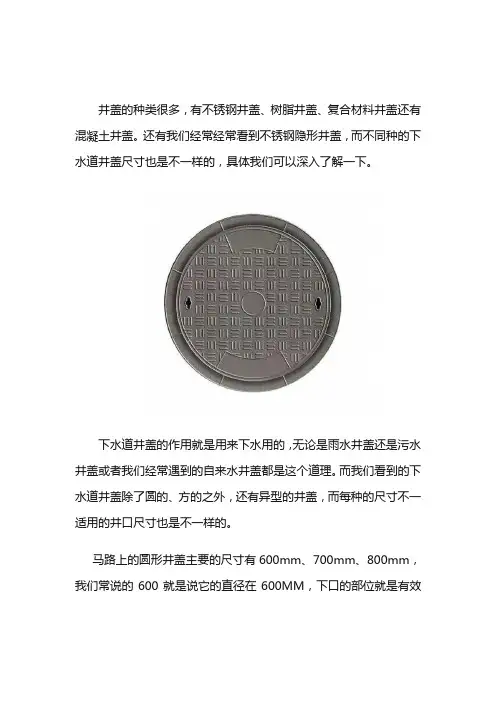 井盖的种类很多，有不锈钢井盖、树脂井盖、复合材料井盖还有混凝土井盖。还有我们经常经常看到不锈钢隐形井盖，而不同种的下水道井盖尺寸也是不一样的，具体我们可以深入了解一下。

下水道井盖的作用就是用来下水用的，无论是雨水井盖还是污水井盖或者我们经常遇到的自来水井盖都是这个道理。而我们看到的下水道井盖除了圆的、方的之外，还有异型的井盖，而每种的尺寸不一适用的井口尺寸也是不一样的。

马路上的圆形井盖主要的尺寸有 600mm、700mm、800mm，我们常说的 600 就是说它的直径在 600MM，下口的部位就是有效